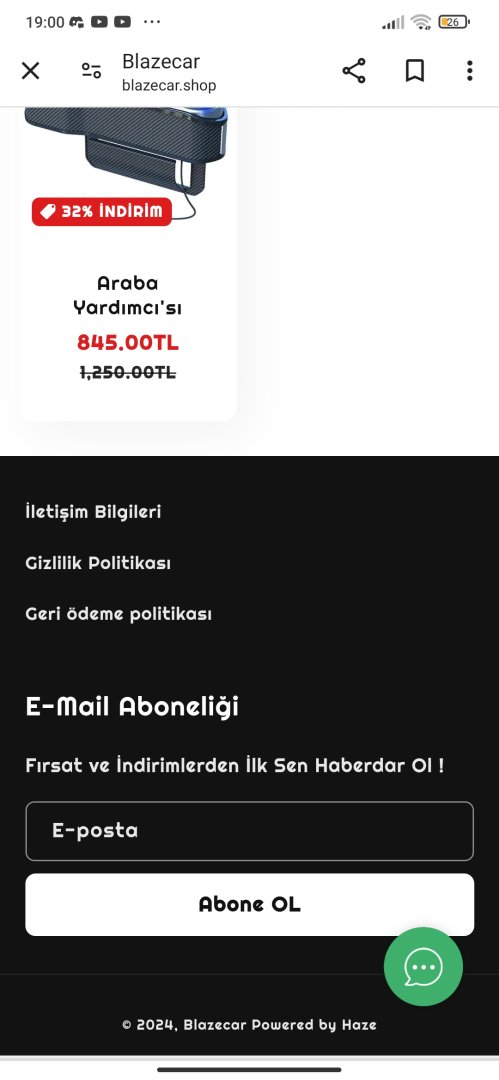 19:00 ···
26

Blazecar
blazecar.shop

32% İNDİRİM

Araba Yardımcı'sı
845.00TL
1,250.00TL

İletişim Bilgileri

Gizlilik Politikası

Geri ödeme politikası

E-Mail Aboneliği

Fırsat ve İndirimlerden İlk Sen Haberdar Ol !

E-posta

Abone OL

© 2024, Blazecar Powered by Haze